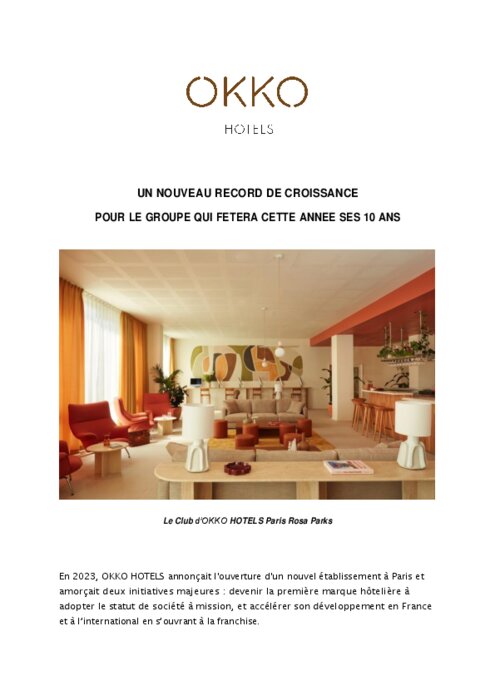 OKKO
HOTELS

UN NOUVEAU RECORD DE CROISSANCE
POUR LE GROUPE QUI FETERA CETTE ANNEE SES 10 ANS

Le Club d'OKKO HOTELS Paris Rosa Parks

En 2023, OKKO HOTELS annonçait l'ouverture d'un nouvel établissement à Paris et amorçait deux initiatives majeures : devenir la première marque hôtelière à adopter le statut de société à mission, et accélérer son développement en France et à l'international en s'ouvrant à la franchise.